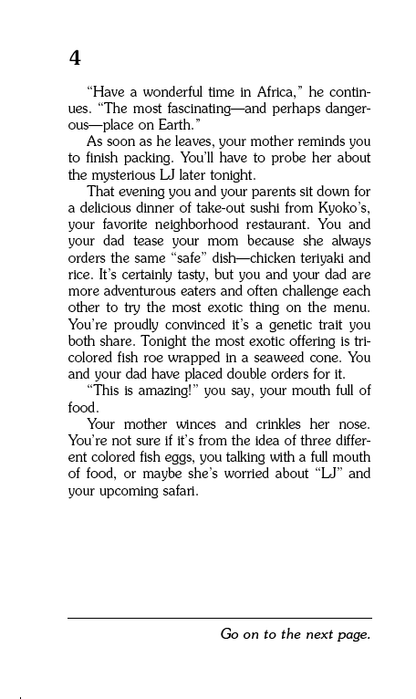 4

"Have a wonderful time in Africa," he continues. "The most fascinating—and perhaps dangerous—place on Earth."

As soon as he leaves, your mother reminds you to finish packing. You'll have to probe her about the mysterious LJ later tonight.

That evening you and your parents sit down for a delicious dinner of take-out sushi from Kyoko's, your favorite neighborhood restaurant. You and your dad tease your mom because she always orders the same "safe" dish—chicken teriyaki and rice. It's certainly tasty, but you and your dad are more adventurous eaters and often challenge each other to try the most exotic thing on the menu. You're proudly convinced it's a genetic trait you both share. Tonight the most exotic offering is tricolored fish roe wrapped in a seaweed cone. You and your dad have placed double orders for it.

"This is amazing!" you say, your mouth full of food.

Your mother winces and crinkles her nose. You're not sure if it's from the idea of three different colored fish eggs, you talking with a full mouth of food, or maybe she's worried about "LJ" and your upcoming safari.

Go on to the next page.